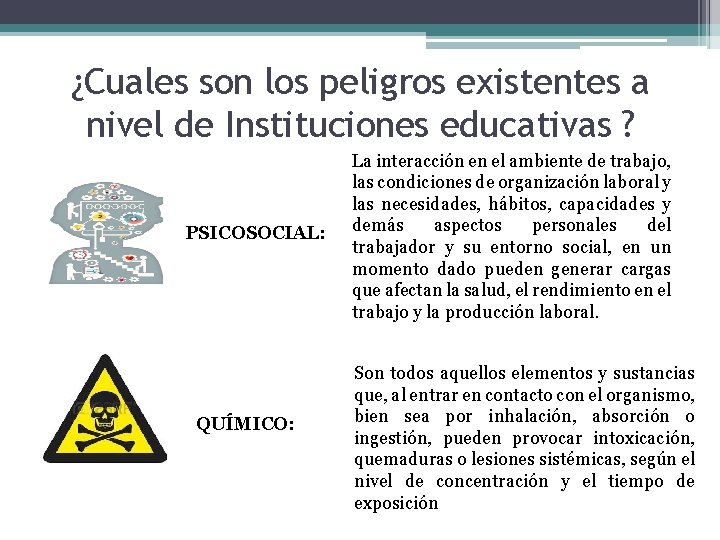 ¿Cuales son los peligros existentes a nivel de Instituciones educativas ?

PSICOSOCIAL:

La interacción en el ambiente de trabajo, las condiciones de organización laboral y las necesidades, hábitos, capacidades y demás aspectos personales del trabajador y su entorno social, en un momento dado pueden generar cargas que afectan la salud, el rendimiento en el trabajo y la producción laboral.

QUÍMICO:

Son todos aquellos elementos y sustancias que, al entrar en contacto con el organismo, bien sea por inhalación, absorción o ingestión, pueden provocar intoxicación, quemaduras o lesiones sistémicas, según el nivel de concentración y el tiempo de exposición